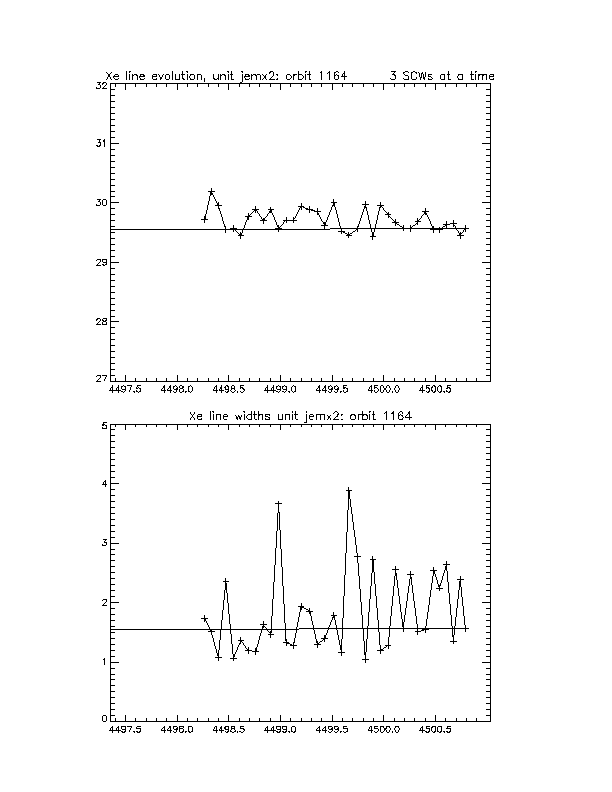 Xe line evolution, unit jemx2: orbit 1164        3 SCWs at a time

32
31
30
29
28
27
4497.5 4498.0 4498.5 4499.0 4499.5 4500.0 4500.5

Xe line widths unit jemx2: orbit 1164

5
4
3
2
1
0
4497.5 4498.0 4498.5 4499.0 4499.5 4500.0 4500.5